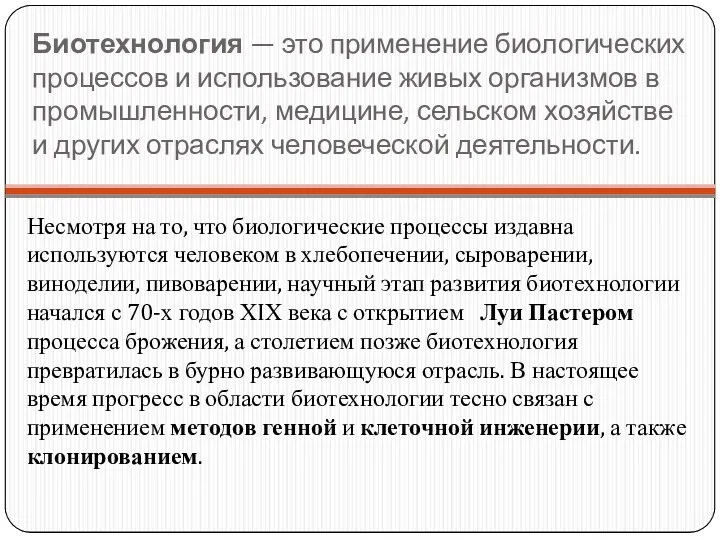 Биотехнология — это применение биологических процессов и использование живых организмов в промышленности, медицине, сельском хозяйстве и других отраслях человеческой деятельности.

Несмотря на то, что биологические процессы издавна используются человеком в хлебопечении, сыроварении, виноделии, пивоварении, научный этап развития биотехнологии начался с 70-х годов XIX века с открытием Луи Пастером процесса брожения, а столетием позже биотехнология превратилась в бурно развивающуюся отрасль. В настоящее время прогресс в области биотехнологии тесно связан с применением методов генной и клеточной инженерии, а также клонированием.